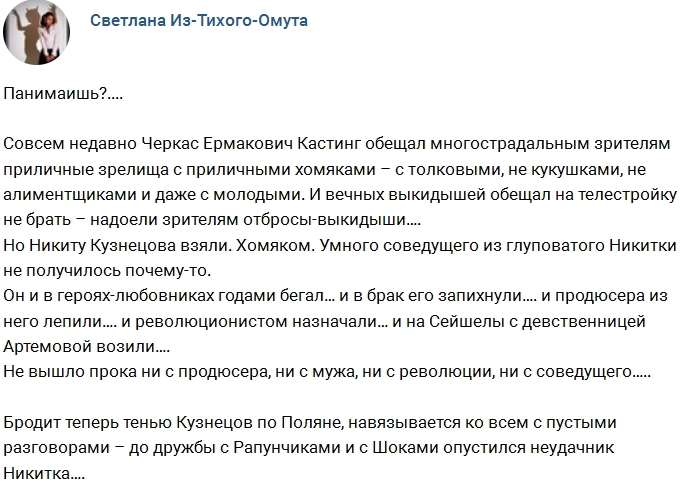 Светлана Из-Тихого-Омута

Панимаишь?....

Совсем недавно Черкас Ермакович Кастинг обещал многострадальным зрителям приличные зрелища с приличными хомяками – с толковыми, не кукушками, не алиментщиками и даже с молодыми. И вечных выкидышей обещал на телестройку не брать – надоели зрителям отбросы-выкидыши....
Но Никиту Кузнецова взяли. Хомяком. Умного соведущего из глуповатого Никитки не получилось почему-то.
Он и в героях-любовниках годами бегал... и в брак его запихнули.... и продюсера из него лепили.... и революционистом назначали... и на Сейшелы с девственницей Артемовой возили....
Не вышло прока ни с продюсера, ни с мужа, ни с революции, ни с соведущего.....

Бродит теперь тенью Кузнецов по Поляне, навязывается ко всем с пустыми разговорами – до дружбы с Рапунчиками и с Шоками опустился неудачник Никитка....